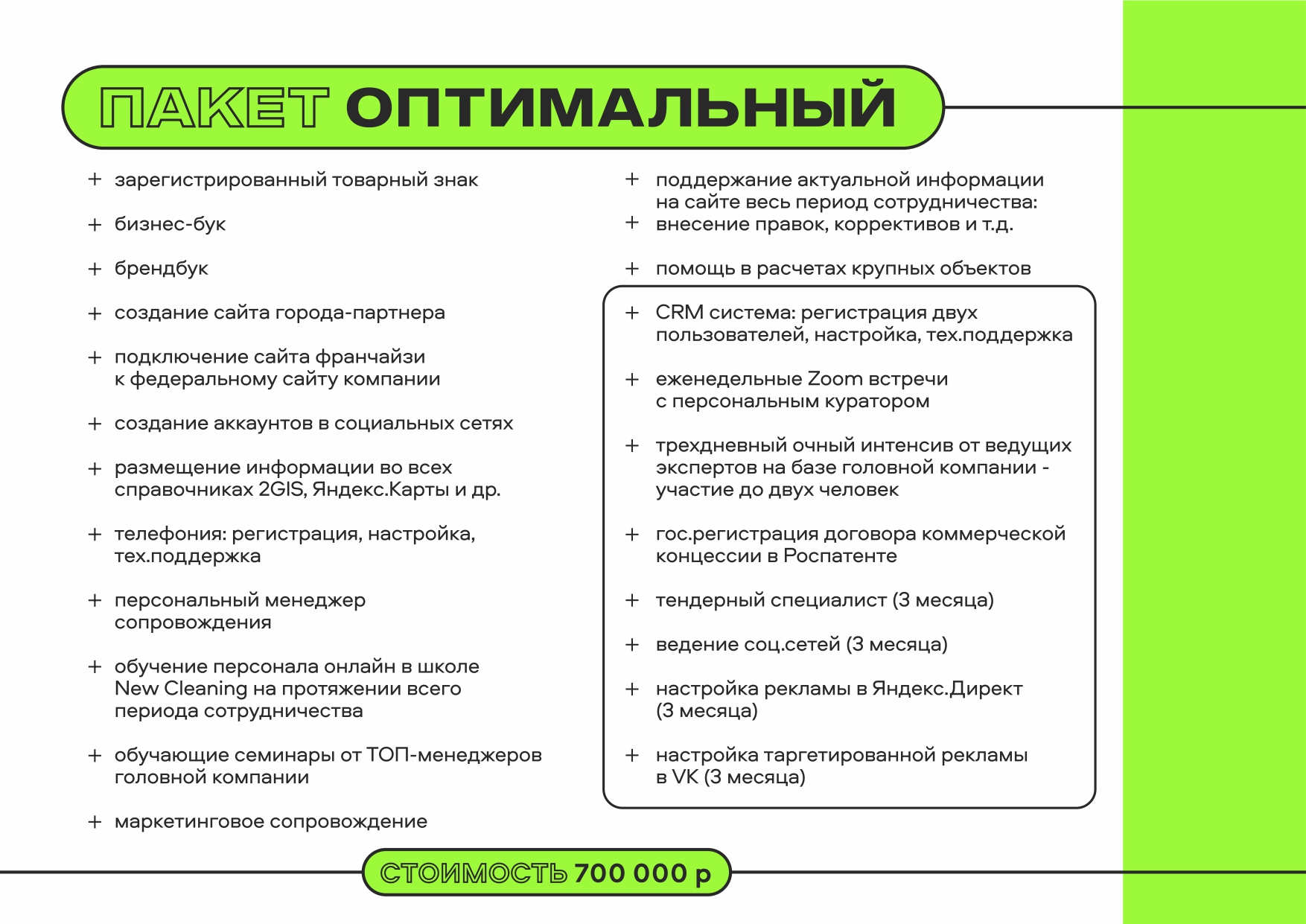 ПАКЕТ ОПТИМАЛЬНЫЙ

+ зарегистрированный товарный знак

+ бизнес-бук

+ брендбук

+ создание сайта города-партнера

+ подключение сайта франчайзи к федеральному сайту компании

+ создание аккаунтов в социальных сетях

+ размещение информации во всех справочниках 2GIS, Яндекс.Карты и др.

+ телефония: регистрация, настройка, тех.поддержка

+ персональный менеджер сопровождения

+ обучение персонала онлайн в школе New Cleaning на протяжении всего периода сотрудничества

+ обучающие семинары от ТОП-менеджеров головной компании

+ маркетинговое сопровождение

+ поддержание актуальной информации на сайте весь период сотрудничества:
+ внесение правок, коррективов и т.д.

+ помощь в расчетах крупных объектов

+ CRM система: регистрация двух пользователей, настройка, тех.поддержка

+ еженедельные Zoom встречи с персональным куратором

+ трехдневный очный интенсив от ведущих экспертов на базе головной компании - участие до двух человек

+ гос.регистрация договора коммерческой концессии в Роспатенте

+ тендерный специалист (3 месяца)

+ ведение соц.сетей (3 месяца)

+ настройка рекламы в Яндекс.Директ (3 месяца)

+ настройка таргетированной рекламы в VK (3 месяца)

СТОИМОСТЬ 700 000 р